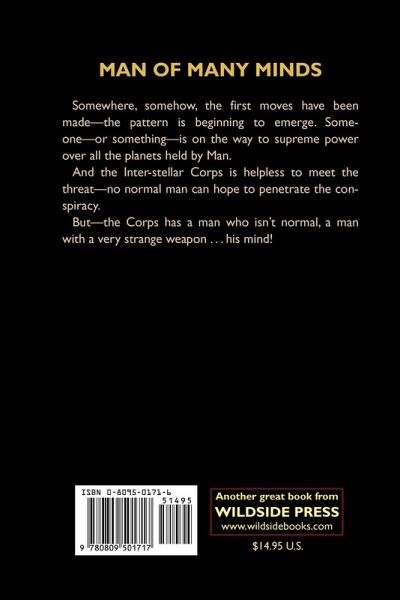 MAN OF MANY MINDS

Somewhere, somehow, the first moves have been made—the pattern is beginning to emerge. Someone—or something—is on the way to supreme power over all the planets held by Man.

And the Inter-stellar Corps is helpless to meet the threat—no normal man can hope to penetrate the conspiracy.

But—the Corps has a man who isn't normal, a man with a very strange weapon . . . his mind!

ISBN 0-8095-0171-6

51495

9 780809 501717

Another great book from
WILDSIDE PRESS
www.wildsidebooks.com

$14.95 U.S.